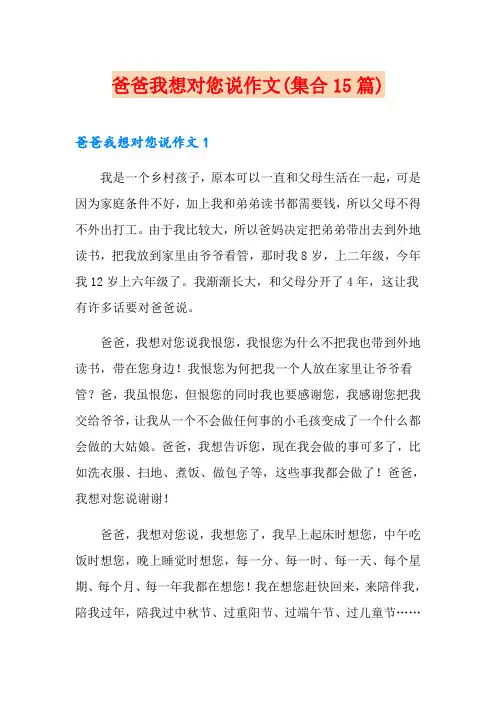 爸爸我想对您说作文(集合15篇)

爸爸我想对您说作文1

我是一个乡村孩子，原本可以一直和父母生活在一起，可是因为家庭条件不好，加上我和弟弟读书都需要钱，所以父母不得不外出打工。由于我比较大，所以爸妈决定把弟弟带出去到外地读书，把我放到家里由爷爷看管，那时我8岁，上二年级，今年我12岁上六年级了。我渐渐长大，和父母分开了4年，这让我有许多话要对爸爸说。

爸爸，我想对您说我恨您，我恨您为什么不把我也带到外地读书，带在您身边！我恨您为何把我一个人放在家里让爷爷看管？爸，我虽恨您，但恨您的同时我也要感谢您，我感谢您把我交给爷爷，让我从一个不会做任何事的小毛孩变成了一个什么都会做的大姑娘。爸爸，我想告诉您，现在我会做的事可多了，比如洗衣服、扫地、煮饭、做包子等，这些事我都会做了！爸爸，我想对您说谢谢！

爸爸，我想对您说，我想您了，我早上起床时想您，中午吃饭时想您，晚上睡觉时想您，每一分、每一时、每一天、每个星期、每个月、每一年我都在想您！我在想您赶快回来，来陪伴我，陪我过年，陪我过中秋节、过重阳节、过端午节、过儿童节……